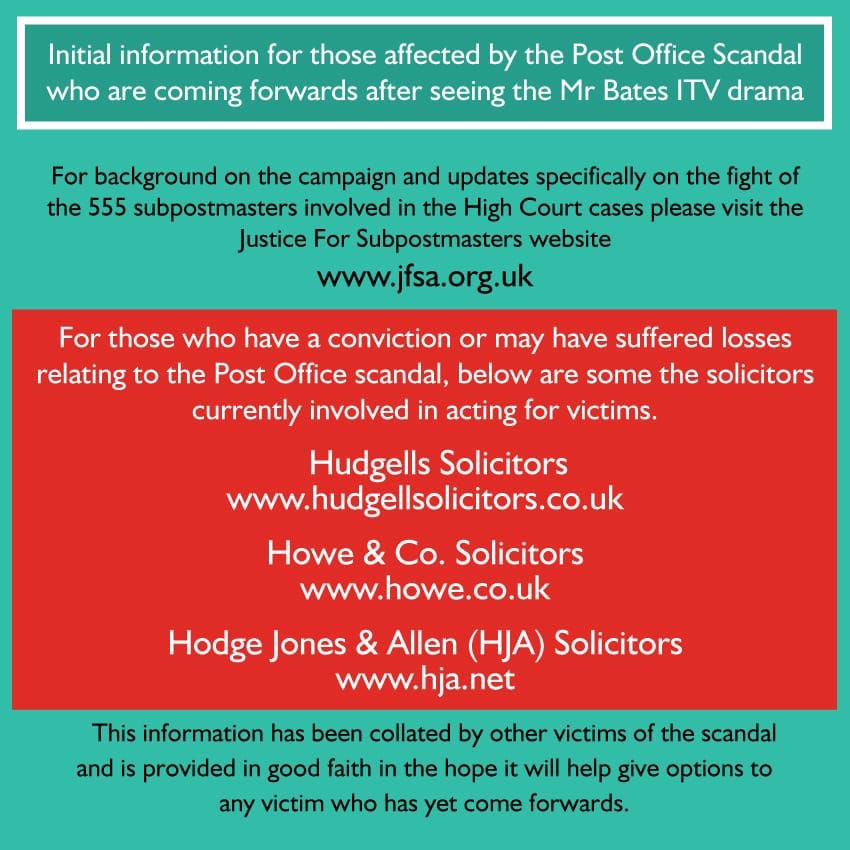 Initial information for those affected by the Post Office Scandal who are coming forwards after seeing the Mr Bates ITV drama

For background on the campaign and updates specifically on the fight of the 555 subpostmasters involved in the High Court cases please visit the Justice For Subpostmasters website

www.jfsa.org.uk

For those who have a conviction or may have suffered losses relating to the Post Office scandal, below are some the solicitors currently involved in acting for victims.

Hudgells Solicitors
www.hudgellsolicitors.co.uk

Howe & Co. Solicitors
www.howe.co.uk

Hodge Jones & Allen (HJA) Solicitors
www.hja.net

This information has been collated by other victims of the scandal and is provided in good faith in the hope it will help give options to any victim who has yet come forwards.